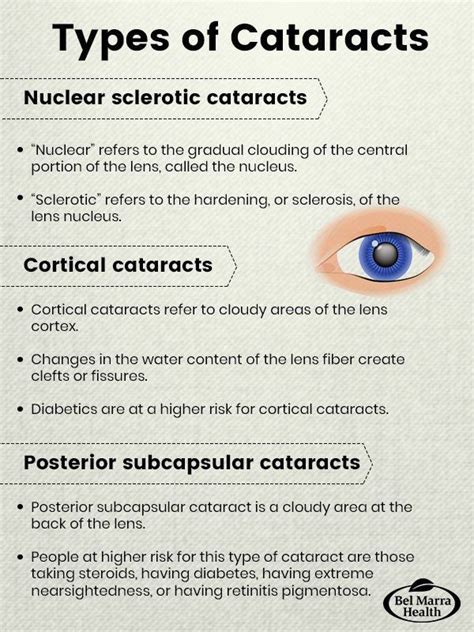 Types of Cataracts

Nuclear sclerotic cataracts

• "Nuclear" refers to the gradual clouding of the central portion of the lens, called the nucleus.

• "Sclerotic" refers to the hardening, or sclerosis, of the lens nucleus.

Cortical cataracts

• Cortical cataracts refer to cloudy areas of the lens cortex.

• Changes in the water content of the lens fiber create clefts or fissures.

• Diabetics are at a higher risk for cortical cataracts.

Posterior subcapsular cataracts

• Posterior subcapsular cataract is a cloudy area at the back of the lens.

• People at higher risk for this type of cataract are those taking steroids, having diabetes, having extreme nearsightedness, or having retinitis pigmentosa.

Bel Marra Health